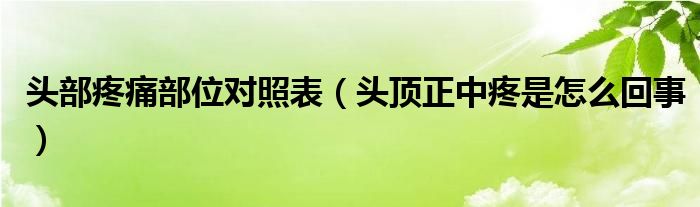 头部疼痛部位对照表（头顶正中疼是怎么回事）